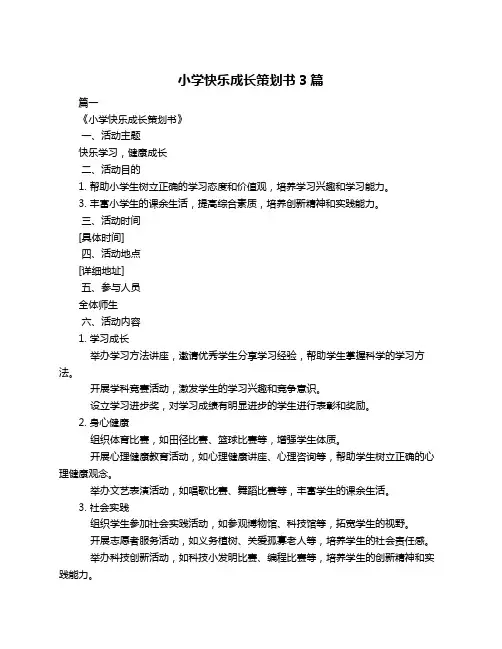 小学快乐成长策划书 3 篇

篇一

《小学快乐成长策划书》

一、活动主题

快乐学习，健康成长

二、活动目的

1. 帮助小学生树立正确的学习态度和价值观，培养学习兴趣和学习能力。

3. 丰富小学生的课余生活，提高综合素质，培养创新精神和实践能力。

三、活动时间

[具体时间]

四、活动地点

[详细地址]

五、参与人员

全体师生

六、活动内容

1. 学习成长

举办学习方法讲座，邀请优秀学生分享学习经验，帮助学生掌握科学的学习方法。

开展学科竞赛活动，激发学生的学习兴趣和竞争意识。

设立学习进步奖，对学习成绩有明显进步的学生进行表彰和奖励。

2. 身心健康

组织体育比赛，如田径比赛、篮球比赛等，增强学生体质。

开展心理健康教育活动，如心理健康讲座、心理咨询等，帮助学生树立正确的心理健康观念。

举办文艺表演活动，如唱歌比赛、舞蹈比赛等，丰富学生的课余生活。

3. 社会实践

组织学生参加社会实践活动，如参观博物馆、科技馆等，拓宽学生的视野。

开展志愿者服务活动，如义务植树、关爱孤寡老人等，培养学生的社会责任感。

举办科技创新活动，如科技小发明比赛、编程比赛等，培养学生的创新精神和实践能力。